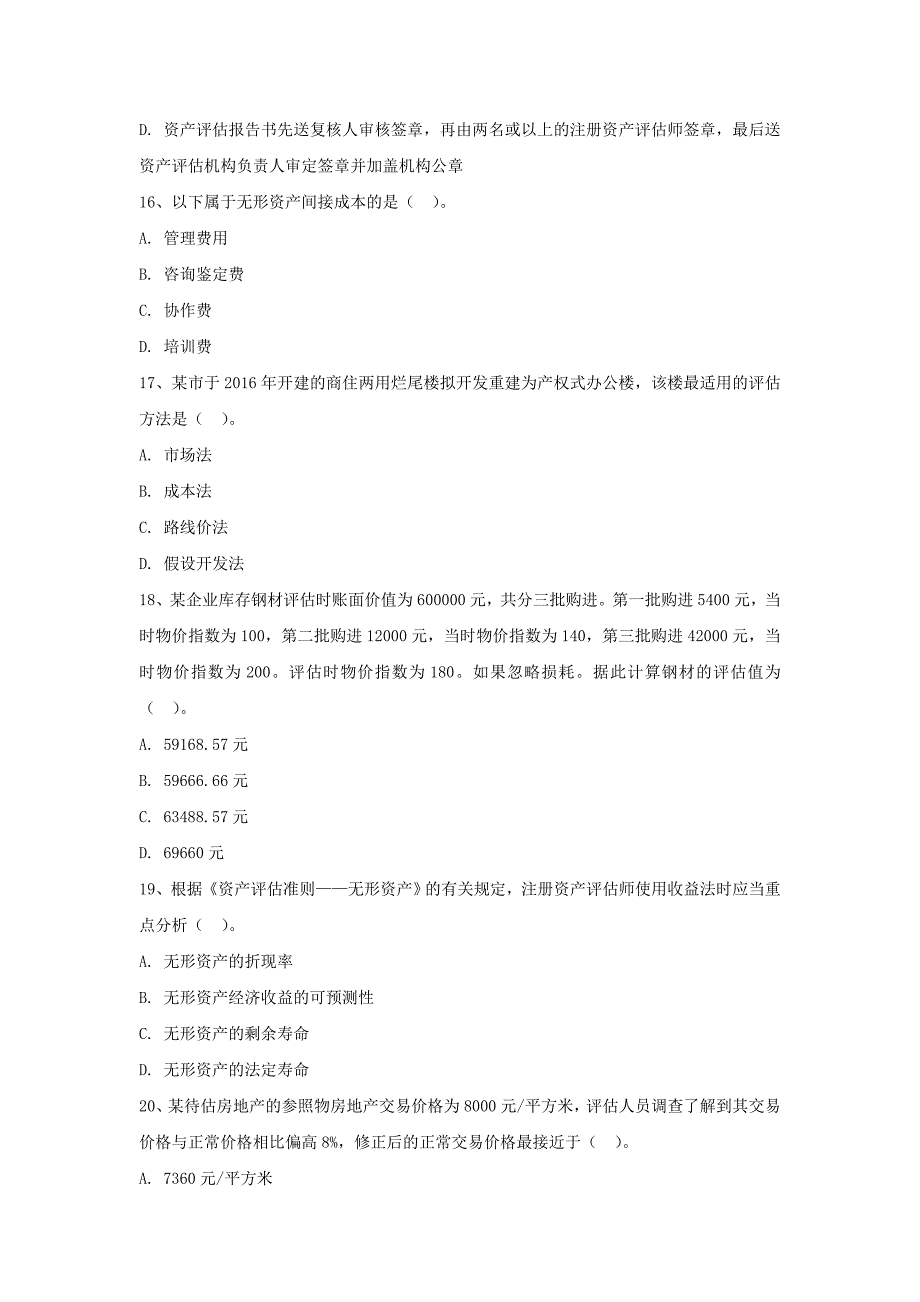 D. 资产评估报告书先送复核人审核签章，再由两名或以上的注册资产评估师签章，最后送资产评估机构负责人审定签章并加盖机构公章

16、以下属于无形资产间接成本的是（ ）。

A. 管理费用

B. 咨询鉴定费

C. 协作费

D. 培训费

17、某市于 2016 年开建的商住两用烂尾楼拟开发重建为产权式办公楼，该楼最适用的评估方法是（ ）。

A. 市场法

B. 成本法

C. 路线价法

D. 假设开发法

18、某企业库存钢材评估时账面价值为 600000 元，共分三批购进。第一批购进 5400 元，当时物价指数为 100，第二批购进 12000 元，当时物价指数为 140，第三批购进 42000 元，当时物价指数为 200。评估时物价指数为 180。如果忽略损耗。据此计算钢材的评估值为（ ）。

A. 59168.57 元

B. 59666.66 元

C. 63488.57 元

D. 69660 元

19、根据《资产评估准则——无形资产》的有关规定，注册资产评估师使用收益法时应当重点分析（ ）。

A. 无形资产的折现率

B. 无形资产经济收益的可预测性

C. 无形资产的剩余寿命

D. 无形资产的法定寿命

20、某待估房地产的参照物房地产交易价格为 8000 元/平方米，评估人员调查了解到其交易价格与正常价格相比偏高 8%，修正后的正常交易价格最接近于（ ）。

A. 7360 元/平方米